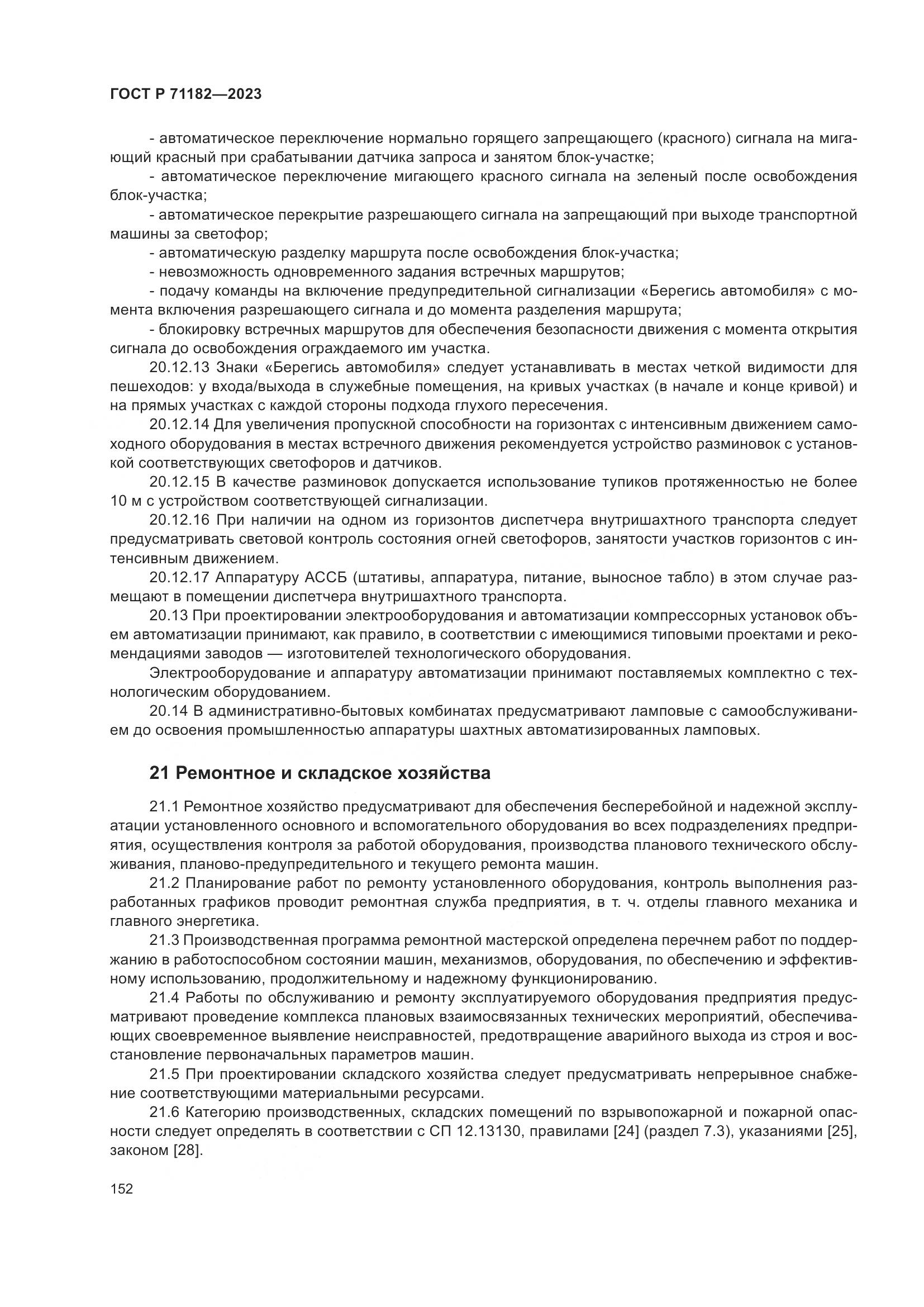 ГОСТ Р 71182—2023

- автоматическое переключение нормально горящего запрещающего (красного) сигнала на мигающий красный при срабатывании датчика запроса и занятом блок-участке;

- автоматическое переключение мигающего красного сигнала на зеленый после освобождения блок-участка;

- автоматическое перекрытие разрешающего сигнала на запрещающий при выходе транспортной машины за светофор;

- автоматическую разделку маршрута после освобождения блок-участка;

- невозможность одновременного задания встречных маршрутов;

- подачу команды на включение предупредительной сигнализации «Берегись автомобиля» с момента включения разрешающего сигнала и до момента разделения маршрута;

- блокировку встречных маршрутов для обеспечения безопасности движения с момента открытия сигнала до освобождения ограждаемого им участка.

20.12.13 Знаки «Берегись автомобиля» следует устанавливать в местах четкой видимости для пешеходов: у входа/выхода в служебные помещения, на кривых участках (в начале и конце кривой) и на прямых участках с каждой стороны подхода глухого пересечения.

20.12.14 Для увеличения пропускной способности на горизонтах с интенсивным движением самоходного оборудования в местах встречного движения рекомендуется устройство разминовок с установкой соответствующих светофоров и датчиков.

20.12.15 В качестве разминовок допускается использование тупиков протяженностью не более 10 м с устройством соответствующей сигнализации.

20.12.16 При наличии на одном из горизонтов диспетчера внутришахтного транспорта следует предусматривать световой контроль состояния огней светофоров, занятости участков горизонтов с интенсивным движением.

20.12.17 Аппаратуру АССБ (штативы, аппаратура, питание, выносное табло) в этом случае размещают в помещении диспетчера внутришахтного транспорта.

20.13 При проектировании электрооборудования и автоматизации компрессорных установок объем автоматизации принимают, как правило, в соответствии с имеющимися типовыми проектами и рекомендациями заводов — изготовителей технологического оборудования.

Электрооборудование и аппаратуру автоматизации принимают поставляемых комплектно с технологическим оборудованием.

20.14 В административно-бытовых комбинатах предусматривают ламповые с самообслуживанием до освоения промышленностью аппаратуры шахтных автоматизированных ламповых.

21 Ремонтное и складское хозяйства

21.1 Ремонтное хозяйство предусматривают для обеспечения бесперебойной и надежной эксплуатации установленного основного и вспомогательного оборудования во всех подразделениях предприятия, осуществления контроля за работой оборудования, производства планового технического обслуживания, планово-предупредительного и текущего ремонта машин.

21.2 Планирование работ по ремонту установленного оборудования, контроль выполнения разработанных графиков проводит ремонтная служба предприятия, в т. ч. отделы главного механика и главного энергетика.

21.3 Производственная программа ремонтной мастерской определена перечнем работ по поддержанию в работоспособном состоянии машин, механизмов, оборудования, по обеспечению и эффективному использованию, продолжительному и надежному функционированию.

21.4 Работы по обслуживанию и ремонту эксплуатируемого оборудования предприятия предусматривают проведение комплекса плановых взаимосвязанных технических мероприятий, обеспечивающих своевременное выявление неисправностей, предотвращение аварийного выхода из строя и восстановление первоначальных параметров машин.

21.5 При проектировании складского хозяйства следует предусматривать непрерывное снабжение соответствующими материальными ресурсами.

21.6 Категорию производственных, складских помещений по взрывопожарной и пожарной опасности следует определять в соответствии с СП 12.13130, правилами [24] (раздел 7.3), указаниями [25], законом [28].

152